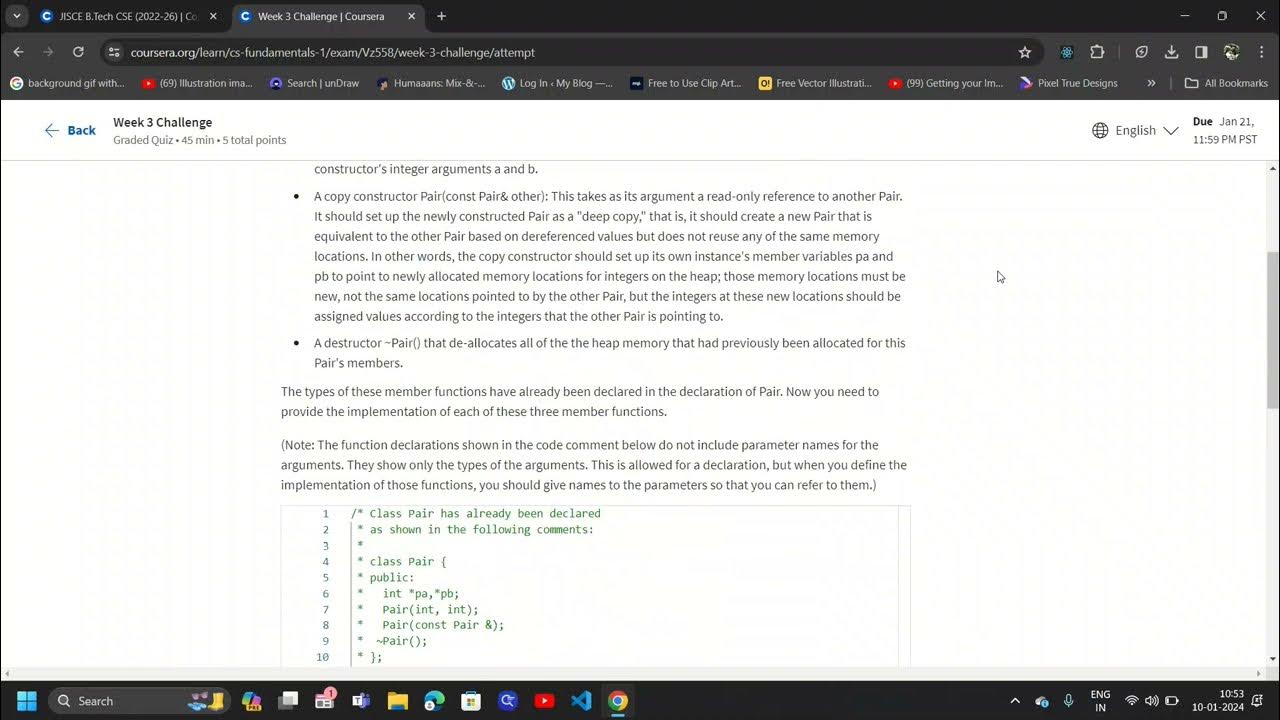 JISCE B.Tech CSE (2022-26) | Co
Week 3 Challenge | Coursera

coursera.org/learn/cs-fundamentals-1/exam/Vz558/week-3-challenge/attempt

background gif with... (69) Illustration ima... Search | unDraw Humaaans: Mix-&-... Log In ‹ My Blog —... Free to Use Clip Art... Free Vector Illustrati... (99) Getting your Im... Pixel True Designs All Bookmarks

Back
Week 3 Challenge
Graded Quiz • 45 min • 5 total points
English
Due Jan 21, 11:59 PM PST

constructor's integer arguments a and b.

• A copy constructor Pair(const Pair& other): This takes as its argument a read-only reference to another Pair. It should set up the newly constructed Pair as a "deep copy," that is, it should create a new Pair that is equivalent to the other Pair based on dereferenced values but does not reuse any of the same memory locations. In other words, the copy constructor should set up its own instance's member variables pa and pb to point to newly allocated memory locations for integers on the heap; those memory locations must be new, not the same locations pointed to by the other Pair, but the integers at these new locations should be assigned values according to the integers that the other Pair is pointing to.

• A destructor ~Pair() that de-allocates all of the the heap memory that had previously been allocated for this Pair's members.

The types of these member functions have already been declared in the declaration of Pair. Now you need to provide the implementation of each of these three member functions.

(Note: The function declarations shown in the code comment below do not include parameter names for the arguments. They show only the types of the arguments. This is allowed for a declaration, but when you define the implementation of those functions, you should give names to the parameters so that you can refer to them.)

1 /* Class Pair has already been declared
2 * as shown in the following comments:
3 *
4 * class Pair {
5 * public:
6 *   int *pa,*pb;
7 *   Pair(int, int);
8 *   Pair(const Pair &);
9 *  ~Pair();
10 * };

Search
ENG IN
10:53
10-01-2024